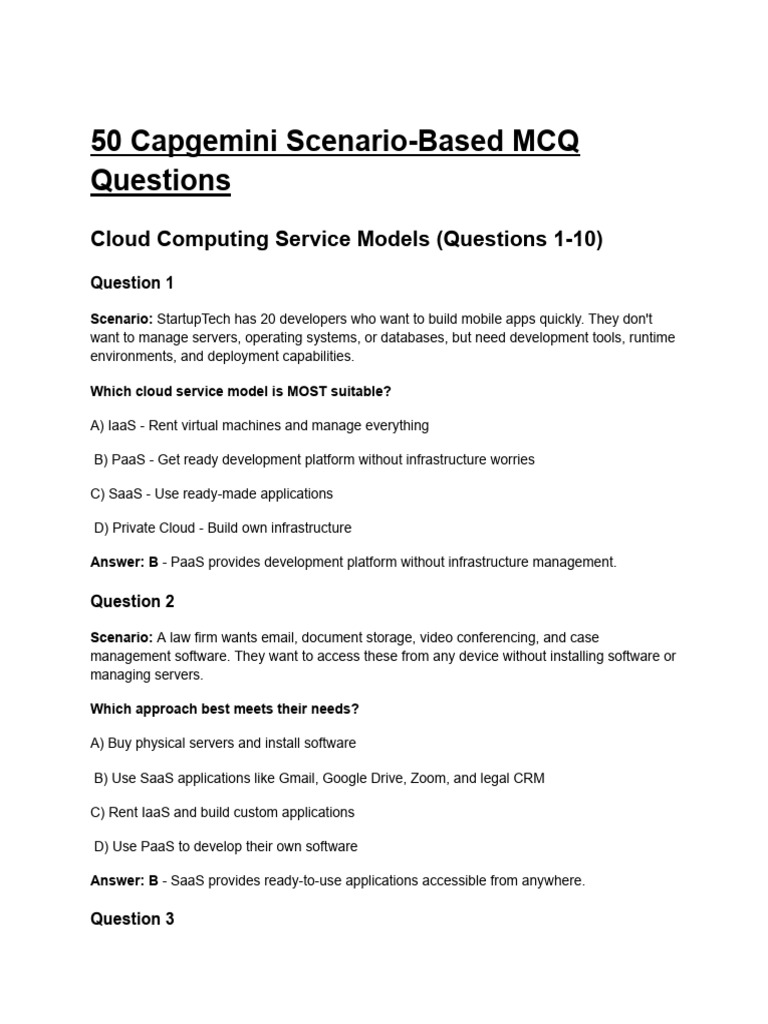 50 Capgemini Scenario-Based MCQ Questions

Cloud Computing Service Models (Questions 1-10)

Question 1

Scenario: StartupTech has 20 developers who want to build mobile apps quickly. They don't want to manage servers, operating systems, or databases, but need development tools, runtime environments, and deployment capabilities.

Which cloud service model is MOST suitable?

A) IaaS - Rent virtual machines and manage everything

B) PaaS - Get ready development platform without infrastructure worries

C) SaaS - Use ready-made applications

D) Private Cloud - Build own infrastructure

Answer: B - PaaS provides development platform without infrastructure management.

Question 2

Scenario: A law firm wants email, document storage, video conferencing, and case management software. They want to access these from any device without installing software or managing servers.

Which approach best meets their needs?

A) Buy physical servers and install software

B) Use SaaS applications like Gmail, Google Drive, Zoom, and legal CRM

C) Rent IaaS and build custom applications

D) Use PaaS to develop their own software

Answer: B - SaaS provides ready-to-use applications accessible from anywhere.

Question 3